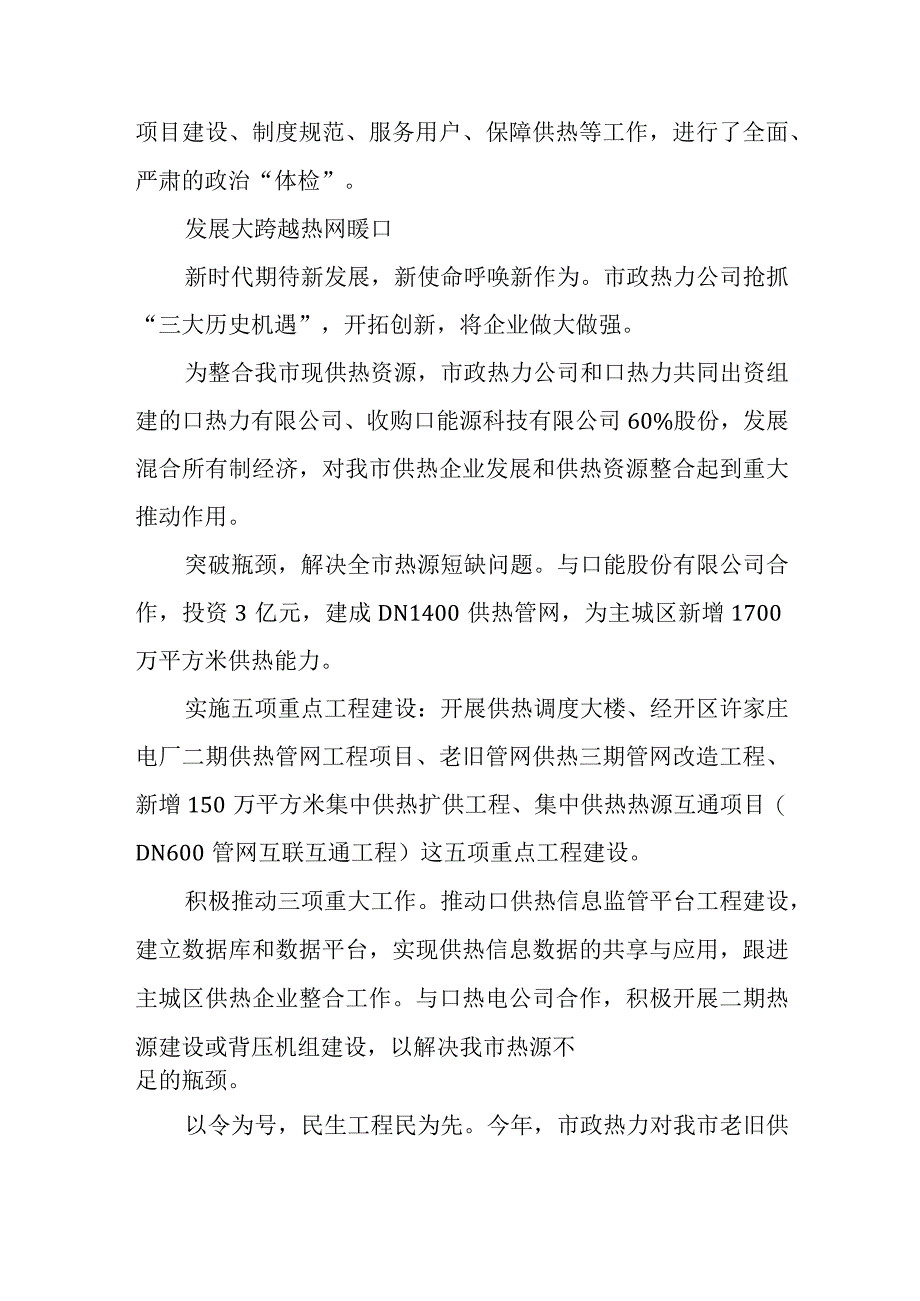 项目建设、制度规范、服务用户、保障供热等工作，进行了全面、严肃的政治“体检”。

发展大跨越热网暖口

新时代期待新发展，新使命呼唤新作为。市政热力公司抢抓“三大历史机遇”，开拓创新，将企业做大做强。

为整合我市现供热资源，市政热力公司和口热力共同出资组建的口热力有限公司、收购口能源科技有限公司60%股份，发展混合所有制经济，对我市供热企业发展和供热资源整合起到重大推动作用。

突破瓶颈，解决全市热源短缺问题。与口能股份有限公司合作，投资3亿元，建成DN1400供热管网，为主城区新增1700万平方米供热能力。

实施五项重点工程建设：开展供热调度大楼、经开区许家庄电厂二期供热管网工程项目、老旧管网供热三期管网改造工程、新增150万平方米集中供热扩供工程、集中供热热源互通项目（DN600管网互联互通工程）这五项重点工程建设。

积极推动三项重大工作。推动口供热信息监管平台工程建设，建立数据库和数据平台，实现供热信息数据的共享与应用，跟进主城区供热企业整合工作。与口热电公司合作，积极开展二期热源建设或背压机组建设，以解决我市热源不足的瓶颈。

以令为号，民生工程民为先。今年，市政热力对我市老旧供